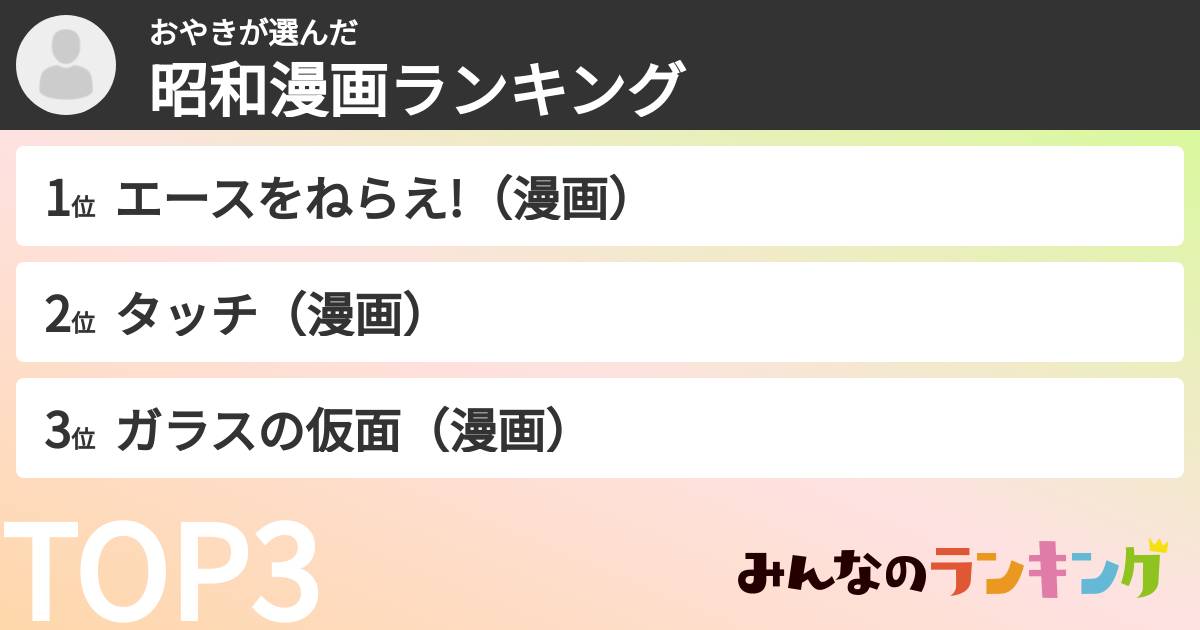 おやきが選んだ
昭和漫画ランキング

1位 エースをねらえ!（漫画）

2位 タッチ（漫画）

3位 ガラスの仮面（漫画）

TOP3

みんなのランキング